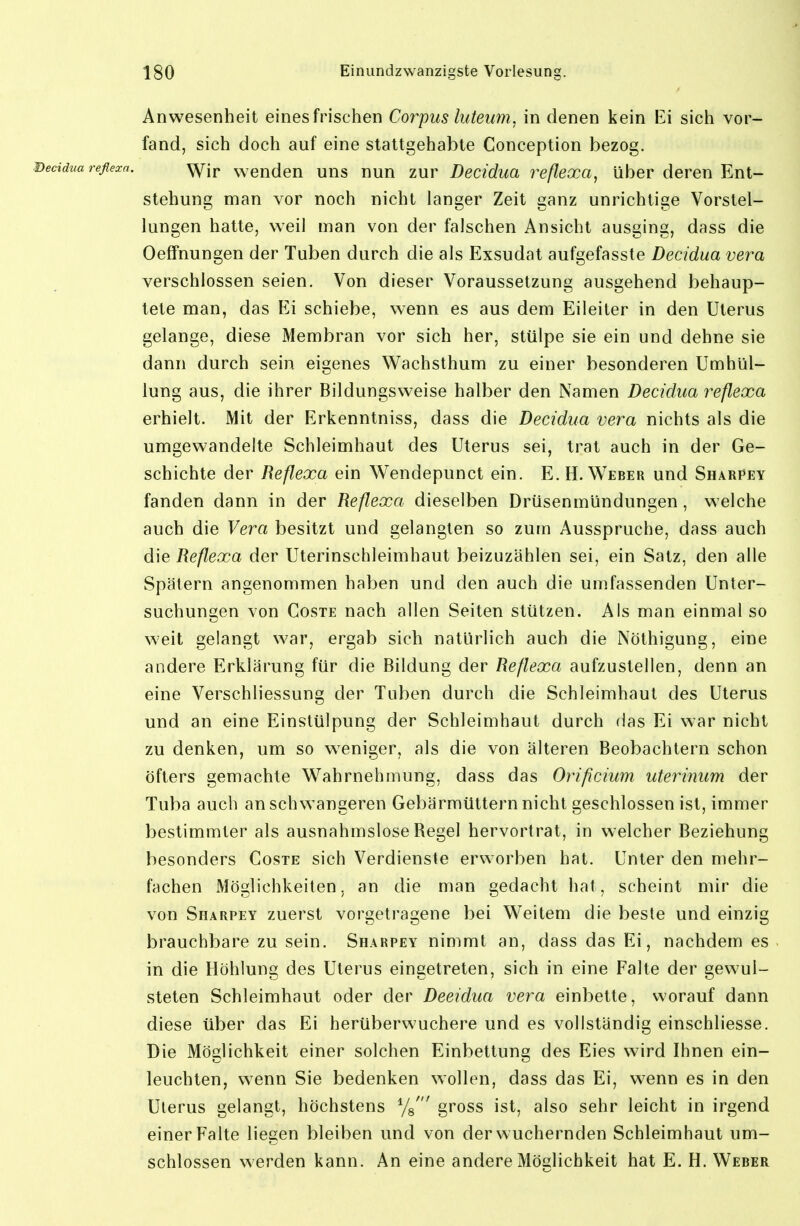 180 Einundzwanzigste Vorlesung.

Anwesenheit eines frischen Corpus luteum, in denen kein Ei sich vorfand, sich doch auf eine stattgehabte Conception bezog.

Decidua reflexa. Wir wenden uns nun zur Decidua reflexa, über deren Entstehung man vor noch nicht langer Zeit ganz unrichtige Vorstellungen hatte, weil man von der falschen Ansicht ausging, dass die Oeffnungen der Tuben durch die als Exsudat aufgefasste Decidua vera verschlossen seien. Von dieser Voraussetzung ausgehend behauptete man, das Ei schiebe, wenn es aus dem Eileiter in den Uterus gelange, diese Membran vor sich her, stülpe sie ein und dehne sie dann durch sein eigenes Wachsthum zu einer besonderen Umhüllung aus, die ihrer Bildungsweise halber den Namen Decidua reflexa erhielt. Mit der Erkenntniss, dass die Decidua vera nichts als die umgewandelte Schleimhaut des Uterus sei, trat auch in der Geschichte der Reflexa ein Wendepunct ein. E. H. Weber und Sharpey fanden dann in der Reflexa dieselben Drüsenmündungen, welche auch die Vera besitzt und gelangten so zum Ausspruche, dass auch die Reflexa der Uterinschleimhaut beizuzählen sei, ein Satz, den alle Spätern angenommen haben und den auch die umfassenden Untersuchungen von Coste nach allen Seiten stützen. Als man einmal so weit gelangt war, ergab sich natürlich auch die Nöthigung, eine andere Erklärung für die Bildung der Reflexa aufzustellen, denn an eine Verschliessung der Tuben durch die Schleimhaut des Uterus und an eine Einstülpung der Schleimhaut durch das Ei war nicht zu denken, um so weniger, als die von älteren Beobachtern schon öfters gemachte Wahrnehmung, dass das Orificium uterinum der Tuba auch an schwangeren Gebärmüttern nicht geschlossen ist, immer bestimmter als ausnahmslose Regel hervortrat, in welcher Beziehung besonders Coste sich Verdienste erworben hat. Unter den mehrfachen Möglichkeiten, an die man gedacht hat, scheint mir die von Sharpey zuerst vorgetragene bei Weitem die beste und einzig brauchbare zu sein. Sharpey nimmt an, dass das Ei, nachdem es in die Höhlung des Uterus eingetreten, sich in eine Falte der gewulsteten Schleimhaut oder der Deeidua vera einbette, worauf dann diese über das Ei herüberwuchere und es vollständig einschliesse. Die Möglichkeit einer solchen Einbettung des Eies wird Ihnen einleuchten, wenn Sie bedenken wollen, dass das Ei, wenn es in den Uterus gelangt, höchstens $\frac{1}{8}'''$ gross ist, also sehr leicht in irgend einer Falte liegen bleiben und von der wuchernden Schleimhaut umschlossen werden kann. An eine andere Möglichkeit hat E. H. Weber